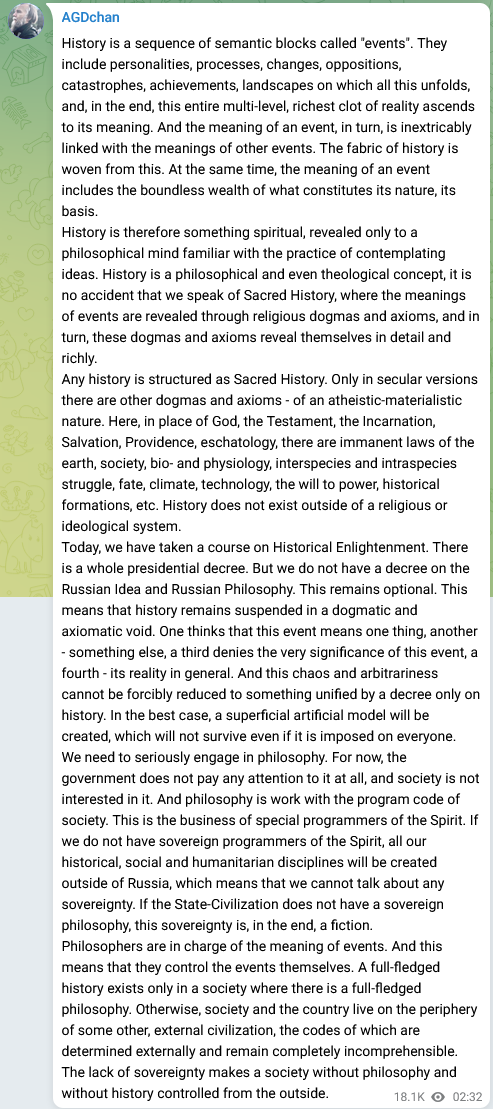 AGDchan

History is a sequence of semantic blocks called "events". They include personalities, processes, changes, oppositions, catastrophes, achievements, landscapes on which all this unfolds, and, in the end, this entire multi-level, richest clot of reality ascends to its meaning. And the meaning of an event, in turn, is inextricably linked with the meanings of other events. The fabric of history is woven from this. At the same time, the meaning of an event includes the boundless wealth of what constitutes its nature, its basis.
History is therefore something spiritual, revealed only to a philosophical mind familiar with the practice of contemplating ideas. History is a philosophical and even theological concept, it is no accident that we speak of Sacred History, where the meanings of events are revealed through religious dogmas and axioms, and in turn, these dogmas and axioms reveal themselves in detail and richly.
Any history is structured as Sacred History. Only in secular versions there are other dogmas and axioms - of an atheistic-materialistic nature. Here, in place of God, the Testament, the Incarnation, Salvation, Providence, eschatology, there are immanent laws of the earth, society, bio- and physiology, interspecies and intraspecies struggle, fate, climate, technology, the will to power, historical formations, etc. History does not exist outside of a religious or ideological system.
Today, we have taken a course on Historical Enlightenment. There is a whole presidential decree. But we do not have a decree on the Russian Idea and Russian Philosophy. This remains optional. This means that history remains suspended in a dogmatic and axiomatic void. One thinks that this event means one thing, another - something else, a third denies the very significance of this event, a fourth - its reality in general. And this chaos and arbitrariness cannot be forcibly reduced to something unified by a decree only on history. In the best case, a superficial artificial model will be created, which will not survive even if it is imposed on everyone.
We need to seriously engage in philosophy. For now, the government does not pay any attention to it at all, and society is not interested in it. And philosophy is work with the program code of society. This is the business of special programmers of the Spirit. If we do not have sovereign programmers of the Spirit, all our historical, social and humanitarian disciplines will be created outside of Russia, which means that we cannot talk about any sovereignty. If the State-Civilization does not have a sovereign philosophy, this sovereignty is, in the end, a fiction.
Philosophers are in charge of the meaning of events. And this means that they control the events themselves. A full-fledged history exists only in a society where there is a full-fledged philosophy. Otherwise, society and the country live on the periphery of some other, external civilization, the codes of which are determined externally and remain completely incomprehensible.
The lack of sovereignty makes a society without philosophy and without history controlled from the outside.

18.1K 02:32